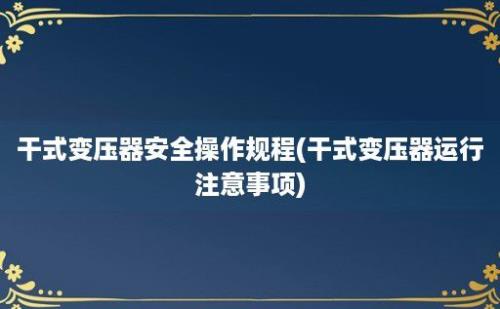 干式变压器安全操作规程(干式变压器运行注意事项)